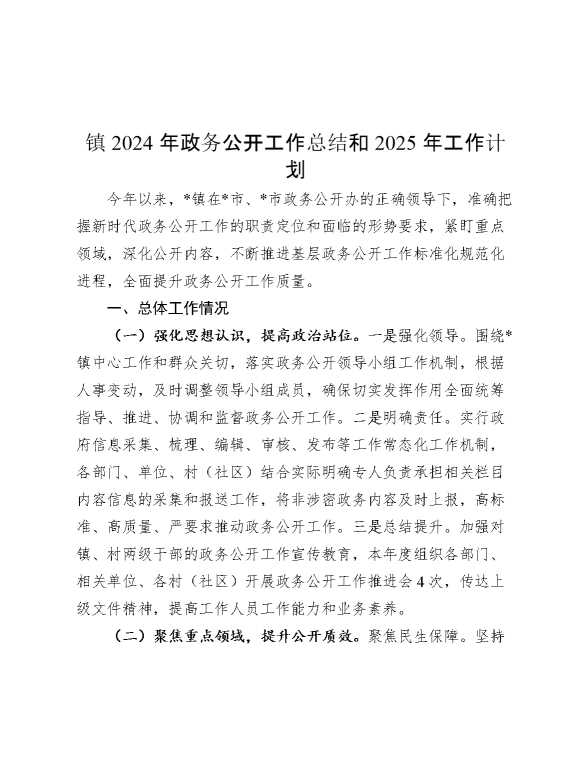 镇 2024 年政务公开工作总结和 2025 年工作计划

今年以来，*镇在*市、*市政务公开办的正确领导下，准确把握新时代政务公开工作的职责定位和面临的形势要求，紧盯重点领域，深化公开内容，不断推进基层政务公开工作标准化规范化进程，全面提升政务公开工作质量。

一、总体工作情况

（一）强化思想认识，提高政治站位。一是强化领导。围绕*镇中心工作和群众关切，落实政务公开领导小组工作机制，根据人事变动，及时调整领导小组成员，确保切实发挥作用全面统筹指导、推进、协调和监督政务公开工作。二是明确责任。实行政府信息采集、梳理、编辑、审核、发布等工作常态化工作机制，各部门、单位、村（社区）结合实际明确专人负责承担相关栏目内容信息的采集和报送工作，将非涉密政务内容及时上报，高标准、高质量、严要求推动政务公开工作。三是总结提升。加强对镇、村两级干部的政务公开工作宣传教育，本年度组织各部门、相关单位、各村（社区）开展政务公开工作推进会 4 次，传达上级文件精神，提高工作人员工作能力和业务素养。

（二）聚焦重点领域，提升公开质效。聚焦民生保障。坚持